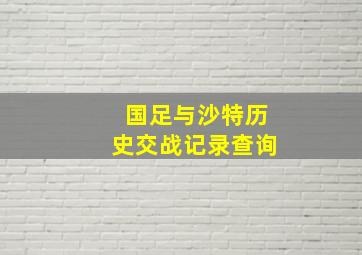 国足与沙特历史交战记录查询